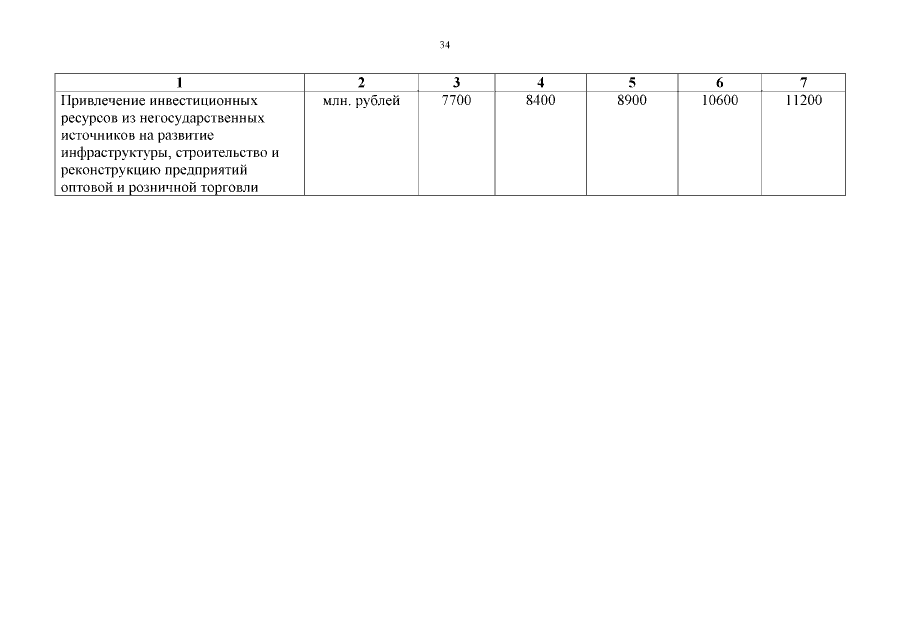 34

| 1 | 2 | 3 | 4 | 5 | 6 | 7 |
|---|---|---|---|---|---|---|
| Привлечение инвестиционных ресурсов из негосударственных источников на развитие инфраструктуры, строительство и реконструкцию предприятий оптовой и розничной торговли | млн. рублей | 7700 | 8400 | 8900 | 10600 | 11200 |